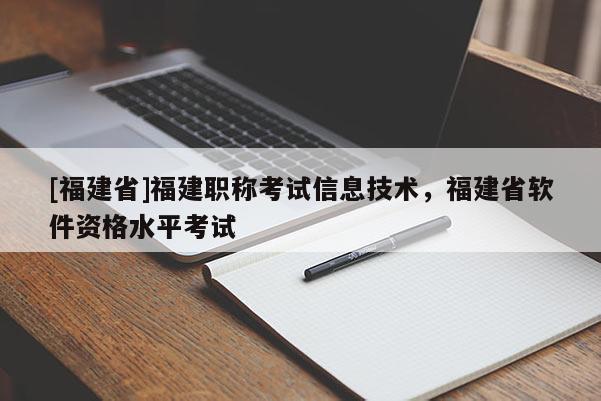 [福建省]福建职称考试信息技术，福建省软件资格水平考试